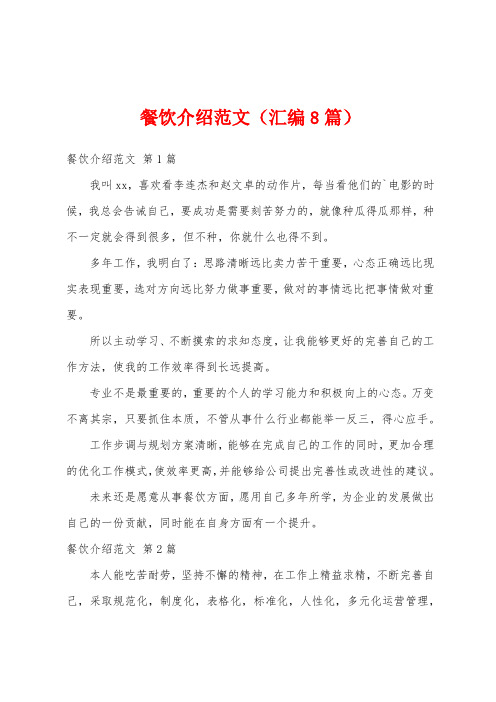 餐饮介绍范文（汇编8篇）

餐饮介绍范文 第1篇

我叫xx，喜欢看李连杰和赵文卓的动作片，每当看他们的`电影的时候，我总会告诫自己，要成功是需要刻苦努力的，就像种瓜得瓜那样，种不一定就会得到很多，但不种，你就什么也得不到。

多年工作，我明白了：思路清晰远比卖力苦干重要，心态正确远比现实表现重要，选对方向远比努力做事重要，做对的事情远比把事情做对重要。

所以主动学习、不断摸索的求知态度，让我能够更好的完善自己的工作方法，使我的工作效率得到长远提高。

专业不是最重要的，重要的个人的学习能力和积极向上的心态。万变不离其宗，只要抓住本质，不管从事什么行业都能举一反三，得心应手。

工作步调与规划方案清晰，能够在完成自己的工作的同时，更加合理的优化工作模式，使效率更高，并能够给公司提出完善性或改进性的建议。

未来还是愿意从事餐饮方面，愿用自己多年所学，为企业的发展做出自己的一份贡献，同时能在自身方面有一个提升。

餐饮介绍范文 第2篇

本人能吃苦耐劳，坚持不懈的精神，在工作上精益求精，不断完善自己，采取规范化，制度化，表格化，标准化，人性化，多元化运营管理，